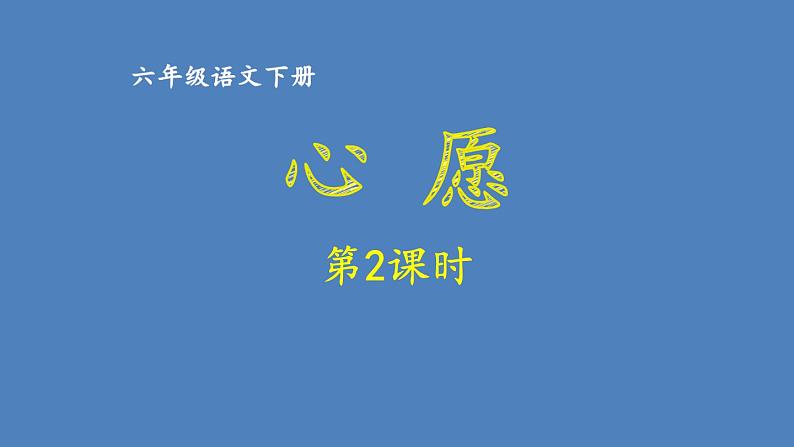 六年级语文下册

心 愿

第2课时